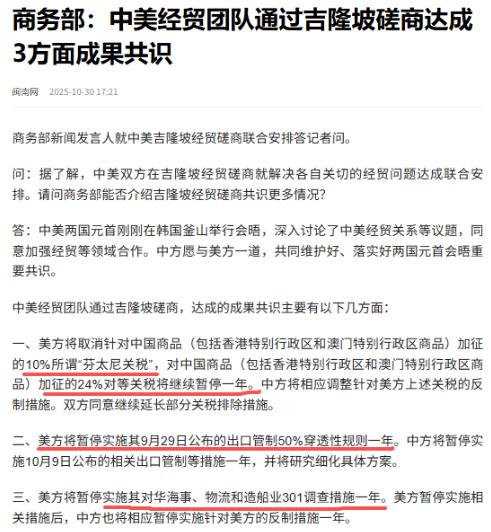 商务部：中美经贸团队通过吉隆坡磋商达成3方面成果共识

闽南网 2025-10-30 17:21

商务部新闻发言人就中美吉隆坡经贸磋商联合安排答记者问。

问：据了解，中美双方在吉隆坡经贸磋商就解决各自关切的经贸问题达成联合安排。请问商务部能否介绍吉隆坡经贸磋商共识更多情况？

答：中美两国元首刚刚在韩国釜山举行会晤，深入讨论了中美经贸关系等议题，同意加强经贸等领域合作。中方愿与美方一道，共同维护好、落实好两国元首会晤重要共识。

中美经贸团队通过吉隆坡磋商，达成的成果共识主要有以下几方面：

一、美方将取消针对中国商品（包括香港特别行政区和澳门特别行政区商品）加征的10%所谓“芬太尼关税”，对中国商品（包括香港特别行政区和澳门特别行政区商品）加征的24%对等关税将继续暂停一年。中方将相应调整针对美方上述关税的反制措施。双方同意继续延长部分关税排除措施。

二、美方将暂停实施其9月29日公布的出口管制50%穿透性规则一年。中方将暂停实施10月9日公布的相关出口管制等措施一年，并将研究细化具体方案。

三、美方将暂停实施其对华海事、物流和造船业301调查措施一年。美方暂停实施相关措施后，中方也将相应暂停实施针对美方的反制措施一年。